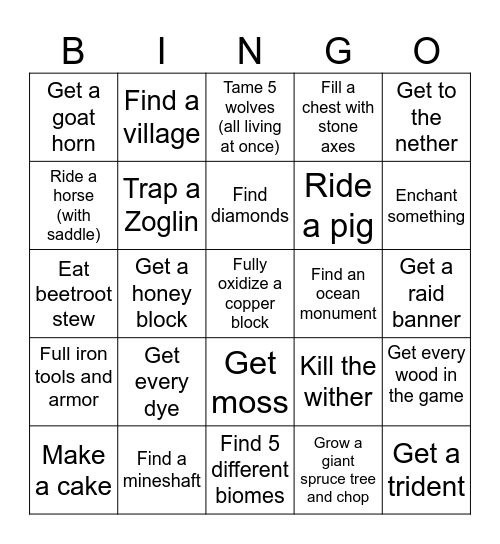 | B | I | N | G | O |
|---|---|---|---|---|
| Get a goat horn | Find a village | Tame 5 wolves (all living at once) | Fill a chest with stone axes | Get to the nether |
| Ride a horse (with saddle) | Trap a Zoglin | Find diamonds | Ride a pig | Enchant something |
| Eat beetroot stew | Get a honey block | Fully oxidize a copper block | Find an ocean monument | Get a raid banner |
| Full iron tools and armor | Get every dye | Get moss | Kill the wither | Get every wood in the game |
| Make a cake | Find a mineshaft | Find 5 different biomes | Grow a giant spruce tree and chop | Get a trident |